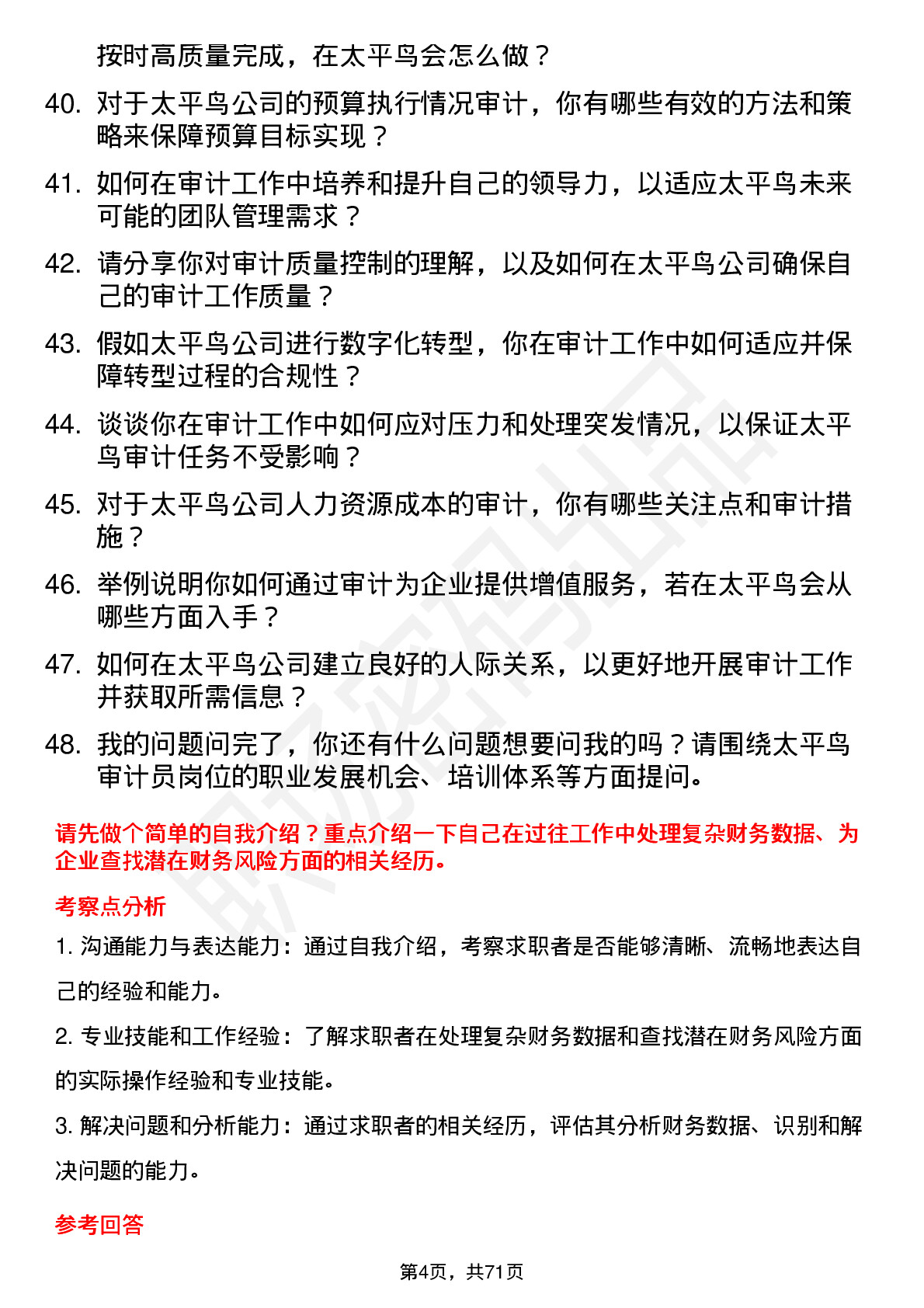 按时高质量完成，在太平鸟会怎么做？

40. 对于太平鸟公司的预算执行情况审计，你有哪些有效的方法和策略来保障预算目标实现？

41. 如何在审计工作中培养和提升自己的领导力，以适应太平鸟未来可能的团队管理需求？

42. 请分享你对审计质量控制的理解，以及如何在太平鸟公司确保自己的审计工作质量？

43. 假如太平鸟公司进行数字化转型，你在审计工作中如何适应并保障转型过程的合规性？

44. 谈谈你在审计工作中如何应对压力和处理突发情况，以保证太平鸟审计任务不受影响？

45. 对于太平鸟公司人力资源成本的审计，你有哪些关注点和审计措施？

46. 举例说明你如何通过审计为企业提供增值服务，若在太平鸟会从哪些方面入手？

47. 如何在太平鸟公司建立良好的人际关系，以更好地开展审计工作并获取所需信息？

48. 我的问题问完了，你还有什么问题想要问我的吗？请围绕太平鸟审计员岗位的职业发展机会、培训体系等方面提问。

请先做个简单的自我介绍？重点介绍一下自己在过往工作中处理复杂财务数据、为企业查找潜在财务风险方面的相关经历。

考察点分析

1. 沟通能力与表达能力：通过自我介绍，考察求职者是否能够清晰、流畅地表达自己的经验和能力。

2. 专业技能和工作经验：了解求职者在处理复杂财务数据和查找潜在财务风险方面的实际操作经验和专业技能。

3. 解决问题和分析能力：通过求职者的相关经历，评估其分析财务数据、识别和解决问题的能力。

参考回答

第4页，共71页